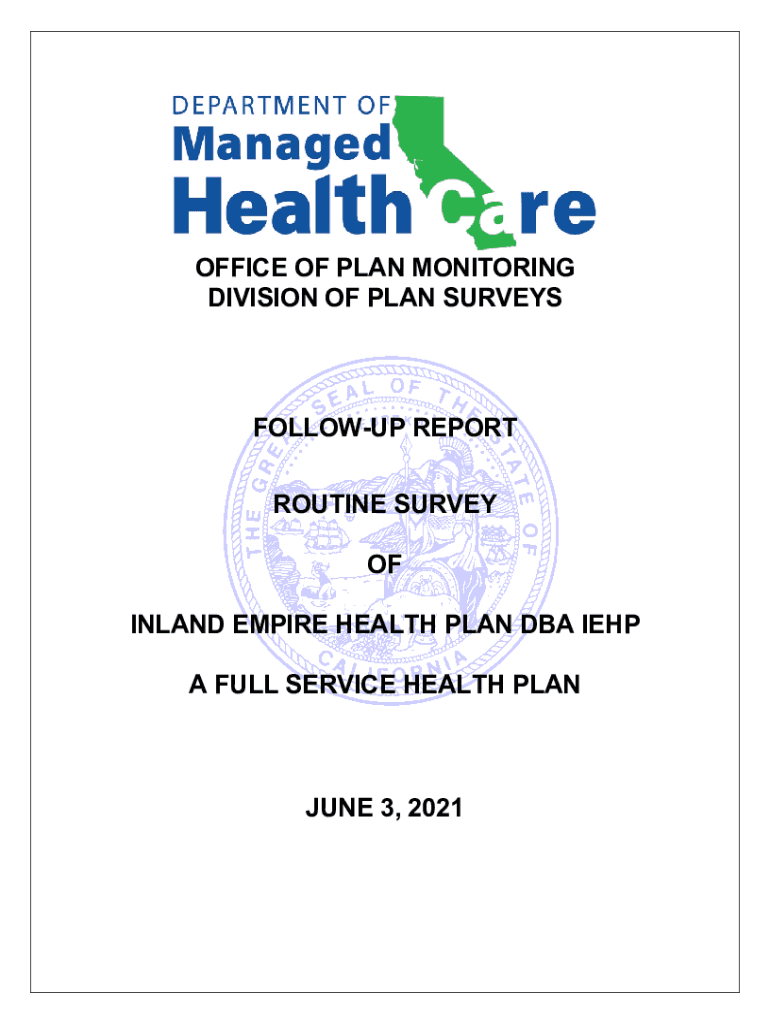 DEPARTMENT OF
Managed
Health Care

OFFICE OF PLAN MONITORING
DIVISION OF PLAN SURVEYS

THE GREAT SEAL OF THE STATE OF CALIFORNIA

FOLLOW-UP REPORT

ROUTINE SURVEY

OF

INLAND EMPIRE HEALTH PLAN DBA IEHP

A FULL SERVICE HEALTH PLAN

JUNE 3, 2021